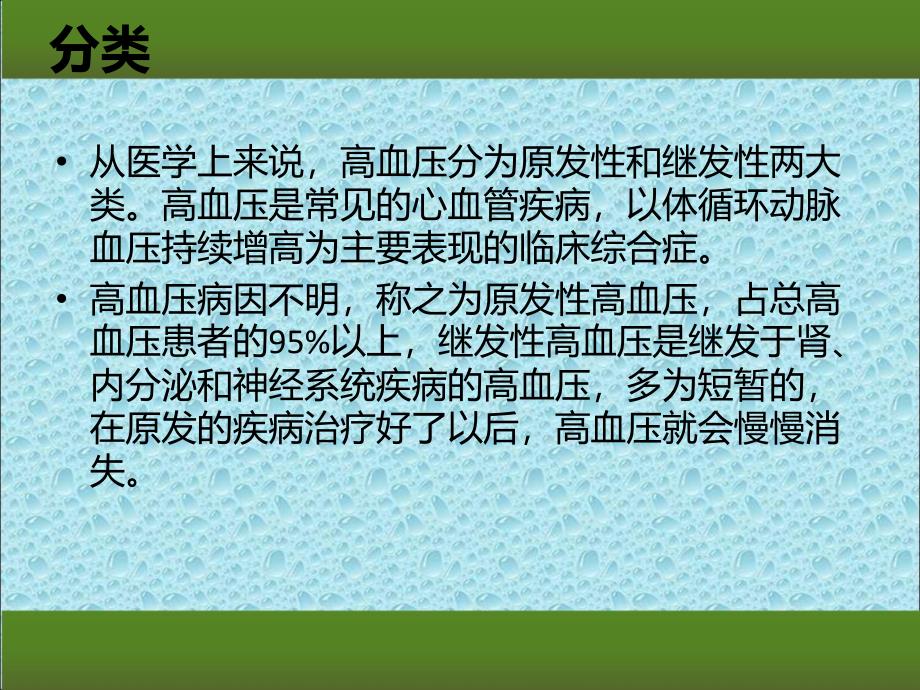 分类

• 从医学上来说，高血压分为原发性和继发性两大类。高血压是常见的心血管疾病，以体循环动脉血压持续增高为主要表现的临床综合症。

• 高血压病因不明，称之为原发性高血压，占总高血压患者的95%以上，继发性高血压是继发于肾、内分泌和神经系统疾病的高血压，多为短暂的，在原发的疾病治疗好了以后，高血压就会慢慢消失。